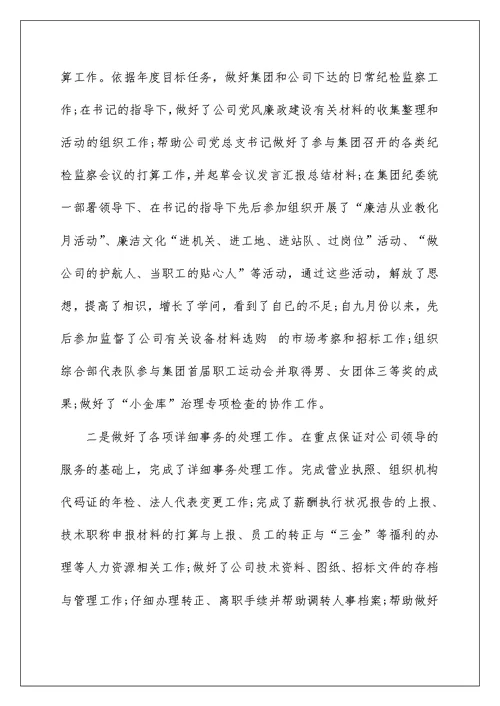 算工作。依据年度目标任务，做好集团和公司下达的日常纪检监察工作;在书记的指导下，做好了公司党风廉政建设有关材料的收集整理和活动的组织工作;帮助公司党总支书记做好了参与集团召开的各类纪检监察会议的打算工作，并起草会议发言汇报总结材料;在集团纪委统一部署领导下、在书记的指导下先后参加组织开展了“廉洁从业教化月活动”、廉洁文化“进机关、进工地、进站队、过岗位”活动、“做公司的护航人、当职工的贴心人”等活动，通过这些活动，解放了思想，提高了相识，增长了学问，看到了自己的不足;自九月份以来，先后参加监督了公司有关设备材料选购 的市场考察和招标工作;组织综合部代表队参与集团首届职工运动会并取得男、女团体三等奖的成果;做好了“小金库”治理专项检查的协作工作。

二是做好了各项详细事务的处理工作。在重点保证对公司领导的服务的基础上，完成了详细事务处理工作。完成营业执照、组织机构代码证的年检、法人代表变更工作;完成了薪酬执行状况报告的上报、技术职称申报材料的打算与上报、员工的转正与“三金”等福利的办理等人力资源相关工作;做好了公司技术资料、图纸、招标文件的存档与管理工作;仔细办理转正、离职手续并帮助调转人事档案;帮助做好